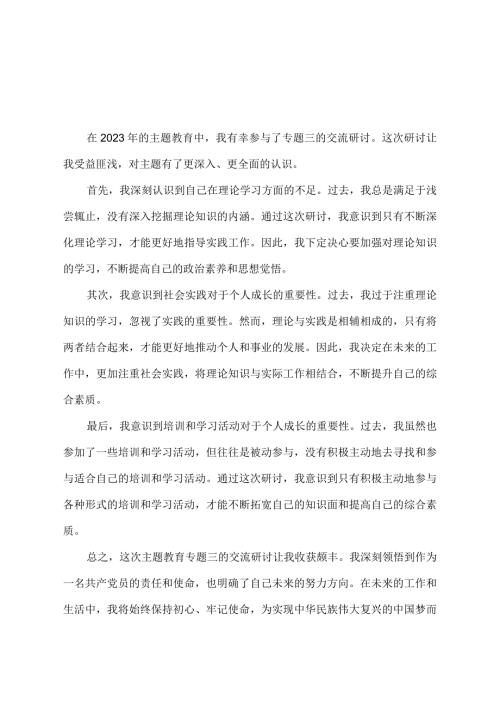 在2023年的主题教育中，我有幸参与了专题三的交流研讨。这次研讨让我受益匪浅，对主题有了更深入、更全面的认识。

首先，我深刻认识到自己在理论学习方面的不足。过去，我总是满足于浅尝辄止，没有深入挖掘理论知识的内涵。通过这次研讨，我意识到只有不断深化理论学习，才能更好地指导实践工作。因此，我下定决心要加强对理论知识的学习，不断提高自己的政治素养和思想觉悟。

其次，我意识到社会实践对于个人成长的重要性。过去，我过于注重理论知识的学习，忽视了实践的重要性。然而，理论与实践是相辅相成的，只有将两者结合起来，才能更好地推动个人和事业的发展。因此，我决定在未来的工作中，更加注重社会实践，将理论知识与实际工作相结合，不断提升自己的综合素质。

最后，我意识到培训和学习活动对于个人成长的重要性。过去，我虽然也参加了一些培训和学习活动，但往往是被动参与，没有积极主动地去寻找和参与适合自己的培训和学习活动。通过这次研讨，我意识到只有积极主动地参与各种形式的培训和学习活动，才能不断拓宽自己的知识面和提高自己的综合素质。

总之，这次主题教育专题三的交流研讨让我收获颇丰。我深刻领悟到作为一名共产党员的责任和使命，也明确了自己未来的努力方向。在未来的工作和生活中，我将始终保持初心、牢记使命，为实现中华民族伟大复兴的中国梦而